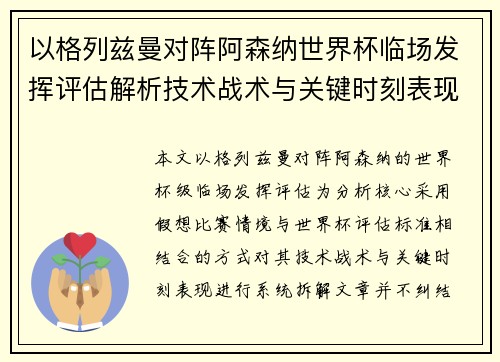 以格列兹曼对阵阿森纳世界杯临场发挥评估解析技术战术与关键时刻表现

本文以格列兹曼对阵阿森纳的世界杯级临场发挥评估为分析核心采用假想比赛情境与世界杯评估标准相结合的方式对其技术战术与关键时刻表现进行系统拆解文章并不纠结